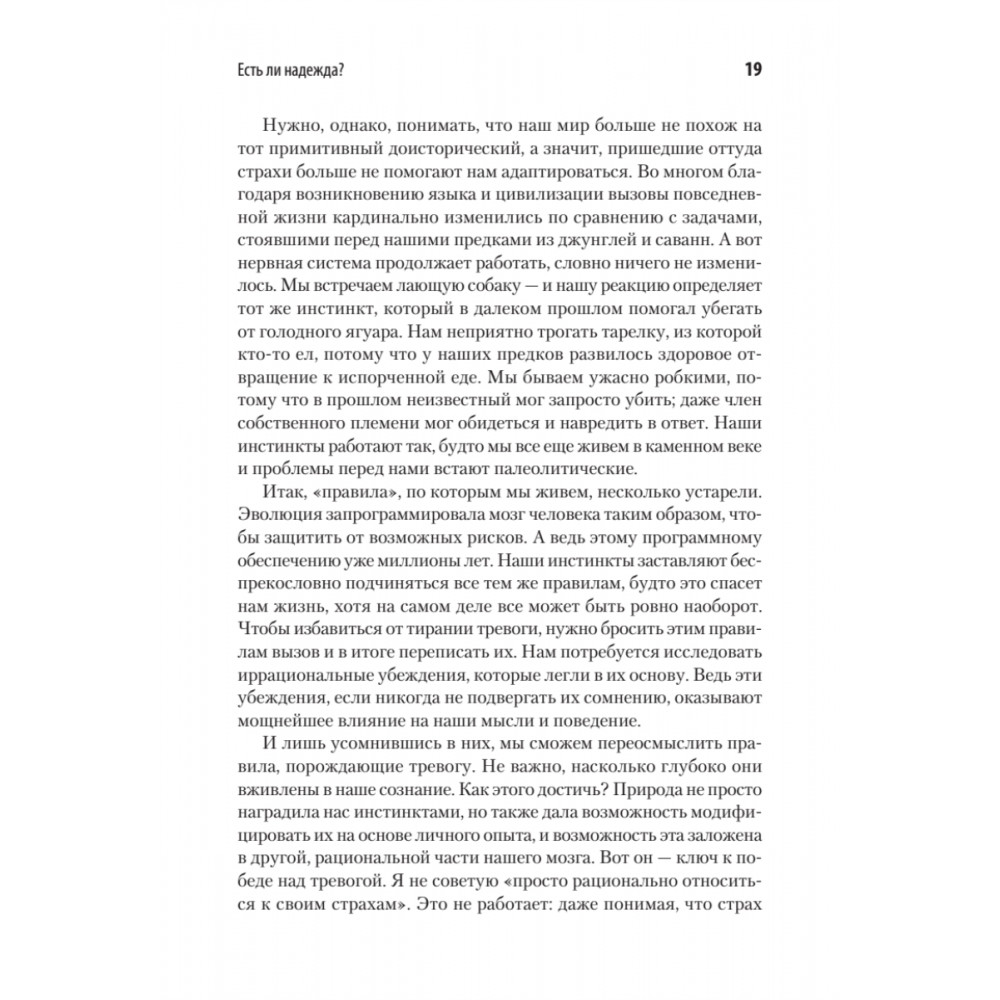 Есть ли надежда?

19

Нужно, однако, понимать, что наш мир больше не похож на тот примитивный доисторический, а значит, пришедшие оттуда страхи больше не помогают нам адаптироваться. Во многом благодаря возникновению языка и цивилизации вызовы повседневной жизни кардинально изменились по сравнению с задачами, стоявшими перед нашими предками из джунглей и саванн. А вот нервная система продолжает работать, словно ничего не изменилось. Мы встречаем лающую собаку — и нашу реакцию определяет тот же инстинкт, который в далеком прошлом помогал убегать от голодного ягуара. Нам неприятно трогать тарелку, из которой кто-то ел, потому что у наших предков развилось здоровое отвращение к испорченной еде. Мы бываем ужасно робкими, потому что в прошлом неизвестный мог запросто убить; даже член собственного племени мог обидеться и навредить в ответ. Наши инстинкты работают так, будто мы все еще живем в каменном веке и проблемы перед нами встают палеолитические.

Итак, «правила», по которым мы живем, несколько устарели. Эволюция запрограммировала мозг человека таким образом, чтобы защитить от возможных рисков. А ведь этому программному обеспечению уже миллионы лет. Наши инстинкты заставляют беспрекословно подчиняться все тем же правилам, будто это спасет нам жизнь, хотя на самом деле все может быть ровно наоборот. Чтобы избавиться от тирании тревоги, нужно бросить этим правилам вызов и в итоге переписать их. Нам потребуется исследовать иррациональные убеждения, которые легли в их основу. Ведь эти убеждения, если никогда не подвергать их сомнению, оказывают мощнейшее влияние на наши мысли и поведение.

И лишь усомнившись в них, мы сможем переосмыслить правила, порождающие тревогу. Не важно, насколько глубоко они вживлены в наше сознание. Как этого достичь? Природа не просто наградила нас инстинктами, но также дала возможность модифицировать их на основе личного опыта, и возможность эта заложена в другой, рациональной части нашего мозга. Вот он — ключ к победе над тревогой. Я не советую «просто рационально относиться к своим страхам». Это не работает: даже понимая, что страх